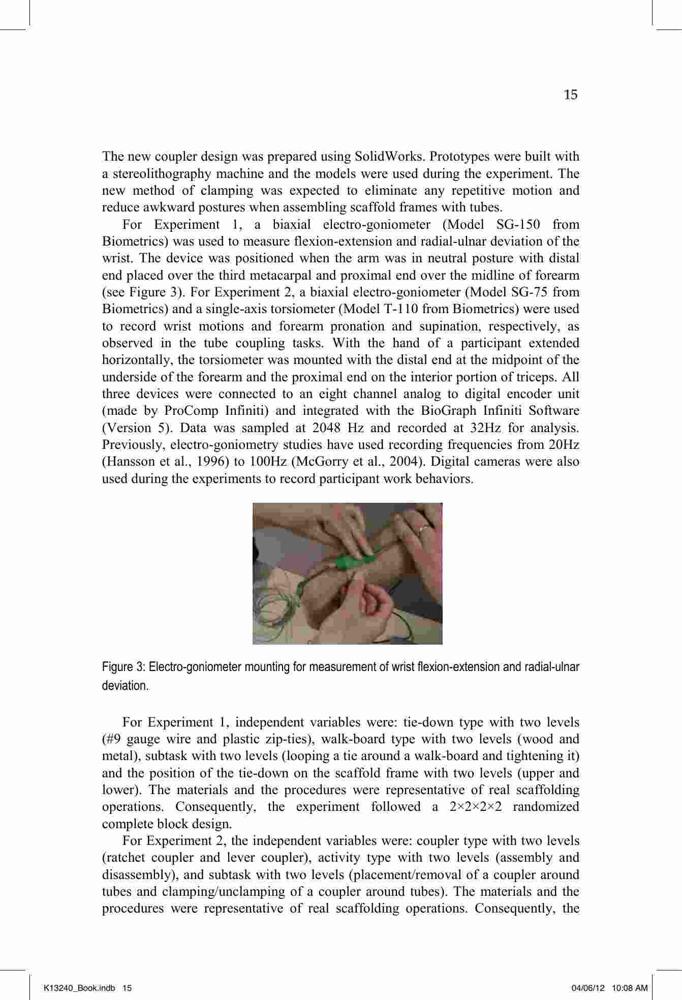 15

The new coupler design was prepared using SolidWorks. Prototypes were built with a stereolithography machine and the models were used during the experiment. The new method of clamping was expected to eliminate any repetitive motion and reduce awkward postures when assembling scaffold frames with tubes.

For Experiment 1, a biaxial electro-goniometer (Model SG-150 from Biometrics) was used to measure flexion-extension and radial-ulnar deviation of the wrist. The device was positioned when the arm was in neutral posture with distal end placed over the third metacarpal and proximal end over the midline of forearm (see Figure 3). For Experiment 2, a biaxial electro-goniometer (Model SG-75 from Biometrics) and a single-axis torsiometer (Model T-110 from Biometrics) were used to record wrist motions and forearm pronation and supination, respectively, as observed in the tube coupling tasks. With the hand of a participant extended horizontally, the torsiometer was mounted with the distal end at the midpoint of the underside of the forearm and the proximal end on the interior portion of triceps. All three devices were connected to an eight channel analog to digital encoder unit (made by ProComp Infiniti) and integrated with the BioGraph Infiniti Software (Version 5). Data was sampled at 2048 Hz and recorded at 32Hz for analysis. Previously, electro-goniometry studies have used recording frequencies from 20Hz (Hansson et al., 1996) to 100Hz (McGorry et al., 2004). Digital cameras were also used during the experiments to record participant work behaviors.

Figure 3: Electro-goniometer mounting for measurement of wrist flexion-extension and radial-ulnar deviation.

For Experiment 1, independent variables were: tie-down type with two levels (#9 gauge wire and plastic zip-ties), walk-board type with two levels (wood and metal), subtask with two levels (looping a tie around a walk-board and tightening it) and the position of the tie-down on the scaffold frame with two levels (upper and lower). The materials and the procedures were representative of real scaffolding operations. Consequently, the experiment followed a 2×2×2×2 randomized complete block design.

For Experiment 2, the independent variables were: coupler type with two levels (ratchet coupler and lever coupler), activity type with two levels (assembly and disassembly), and subtask with two levels (placement/removal of a coupler around tubes and clamping/unclamping of a coupler around tubes). The materials and the procedures were representative of real scaffolding operations. Consequently, the

K13240_Book.indb 15 04/06/12 10:08 AM